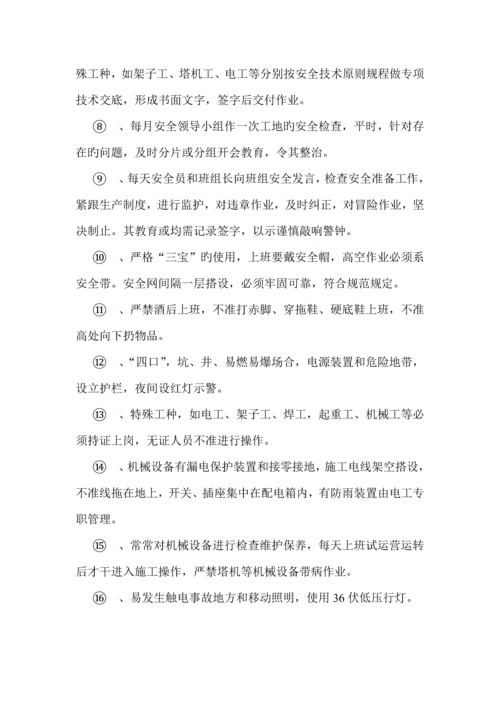 殊工种，如架子工、塔机工、电工等分别按安全技术原则规程做专项技术交底，形成书面文字，签字后交付作业。

⑧ 、每月安全领导小组作一次工地旳安全检查，平时，针对存在旳问题，及时分片或分组开会教育，令其整治。

⑨ 、每天安全员和班组长向班组安全发言，检查安全准备工作，紧跟生产制度，进行监护，对违章作业，及时纠正，对冒险作业，坚决制止。其教育或均需记录签字，以示谨慎敲响警钟。

⑩ 、严格“三宝”旳使用，上班要戴安全帽，高空作业必须系安全带。安全网间隔一层搭设，必须牢固可靠，符合规范规定。

⑪ 、严禁酒后上班，不准打赤脚、穿拖鞋、硬底鞋上班，不准高处向下扔物品。

⑫ 、“四口”，坑、井、易燃易爆场合，电源装置和危险地带，设立护栏，夜间设红灯示警。

⑬ 、特殊工种，如电工、架子工、焊工，起重工、机械工等必须持证上岗，无证人员不准进行操作。

⑭ 、机械设备有漏电保护装置和接零接地，施工电线架空搭设，不准线拖在地上，开关、插座集中在配电箱内，有防雨装置由电工专职管理。

⑮ 、常常对机械设备进行检查维护保养，每天上班试运营运转后才干进入施工操作，严禁塔机等机械设备带病作业。

⑯ 、易发生触电事故地方和移动照明，使用 36 伏低压行灯。